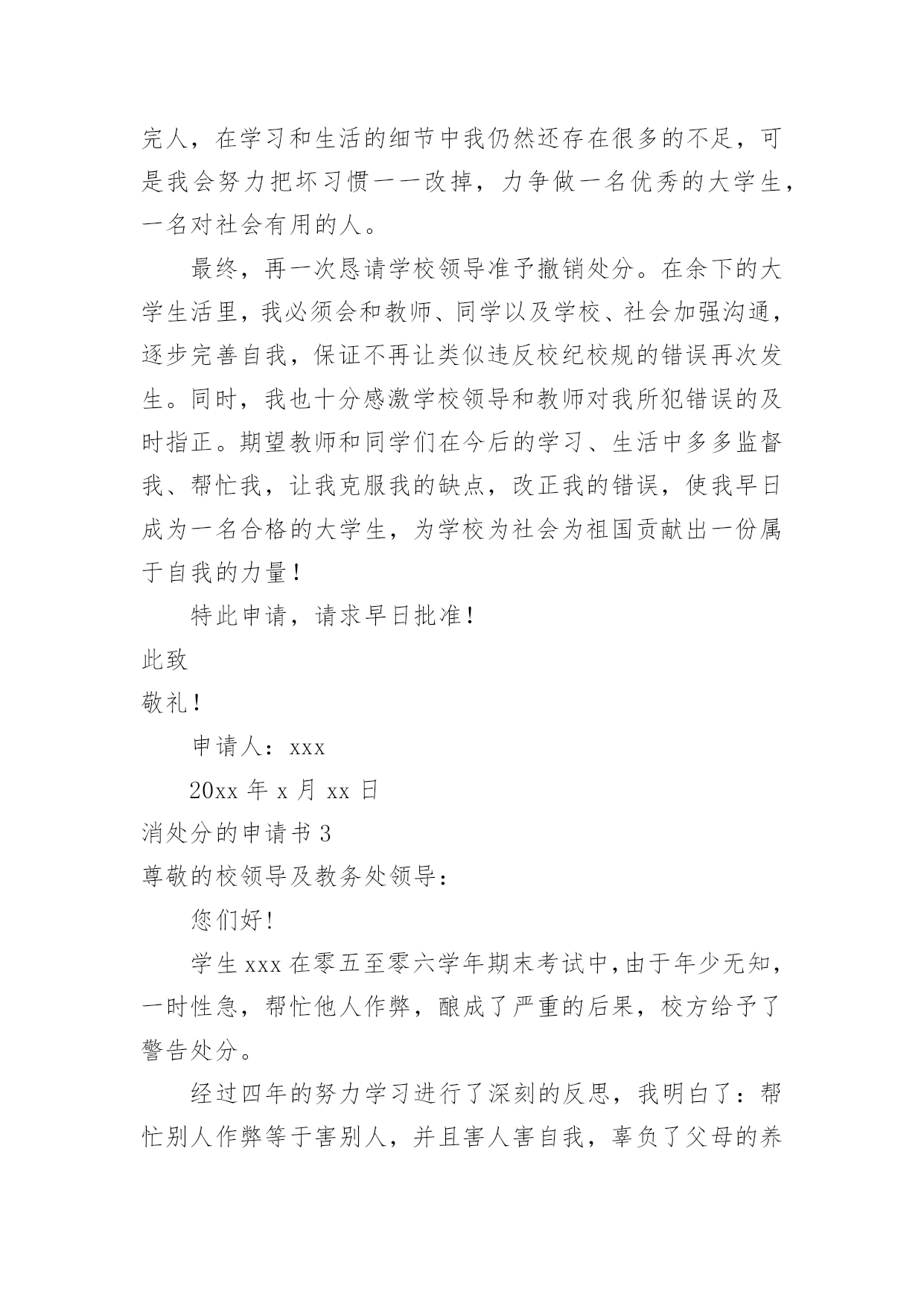 完人，在学习和生活的细节中我仍然还存在很多的不足，可是我会努力把坏习惯一一改掉，力争做一名优秀的大学生，一名对社会有用的人。

最终，再一次恳请学校领导准予撤销处分。在余下的大学生活里，我必须会和教师、同学以及学校、社会加强沟通，逐步完善自我，保证不再让类似违反校纪校规的错误再次发生。同时，我也十分感激学校领导和教师对我所犯错误的及时指正。期望教师和同学们在今后的学习、生活中多多监督我、帮忙我，让我克服我的缺点，改正我的错误，使我早日成为一名合格的大学生，为学校为社会为祖国贡献出一份属于自我的力量！

特此申请，请求早日批准！

此致

敬礼！

申请人：xxx

20xx 年 x 月 xx 日

消处分的申请书 3

尊敬的校领导及教务处领导：

您们好！

学生 xxx 在零五至零六学年期末考试中，由于年少无知，一时性急，帮忙他人作弊，酿成了严重的后果，校方给予了警告处分。

经过四年的努力学习进行了深刻的反思，我明白了：帮忙别人作弊等于害别人，并且害人害自我，辜负了父母的养